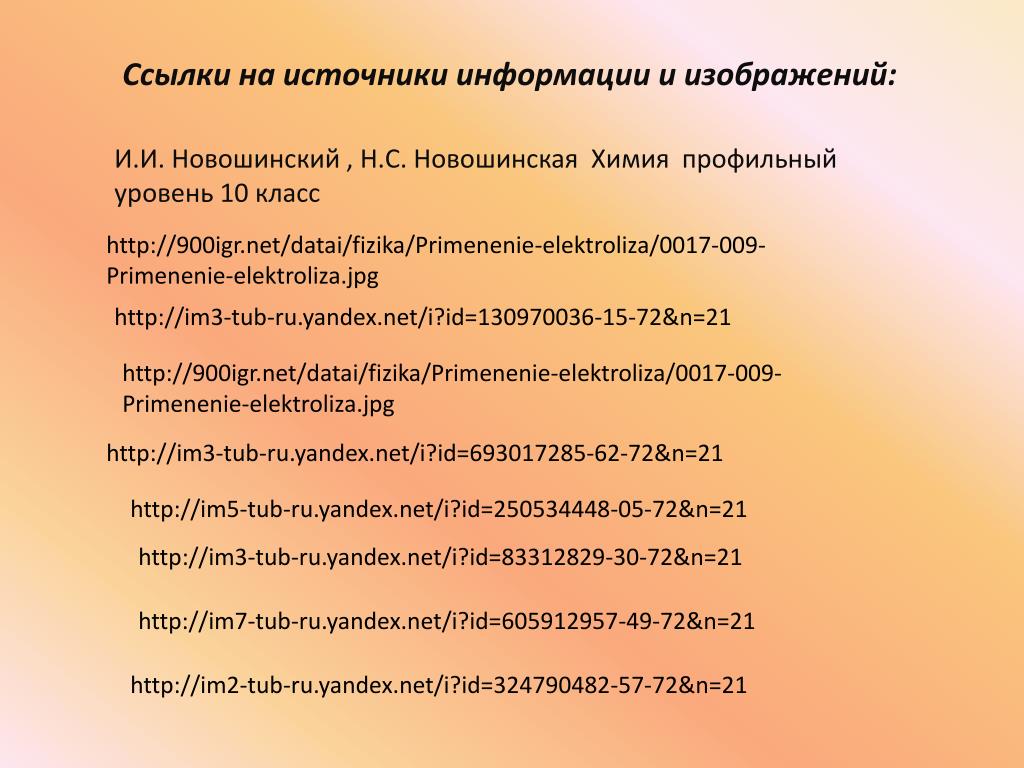 Ссылки на источники информации и изображений:

И.И. Новошинский , Н.С. Новошинская Химия профильный уровень 10 класс

http://900igr.net/datai/fizika/Primenenie-elektroliza/0017-009-Primenenie-elektroliza.jpg

http://im3-tub-ru.yandex.net/i?id=130970036-15-72&n=21

http://900igr.net/datai/fizika/Primenenie-elektroliza/0017-009-Primenenie-elektroliza.jpg

http://im3-tub-ru.yandex.net/i?id=693017285-62-72&n=21

http://im5-tub-ru.yandex.net/i?id=250534448-05-72&n=21

http://im3-tub-ru.yandex.net/i?id=83312829-30-72&n=21

http://im7-tub-ru.yandex.net/i?id=605912957-49-72&n=21

http://im2-tub-ru.yandex.net/i?id=324790482-57-72&n=21